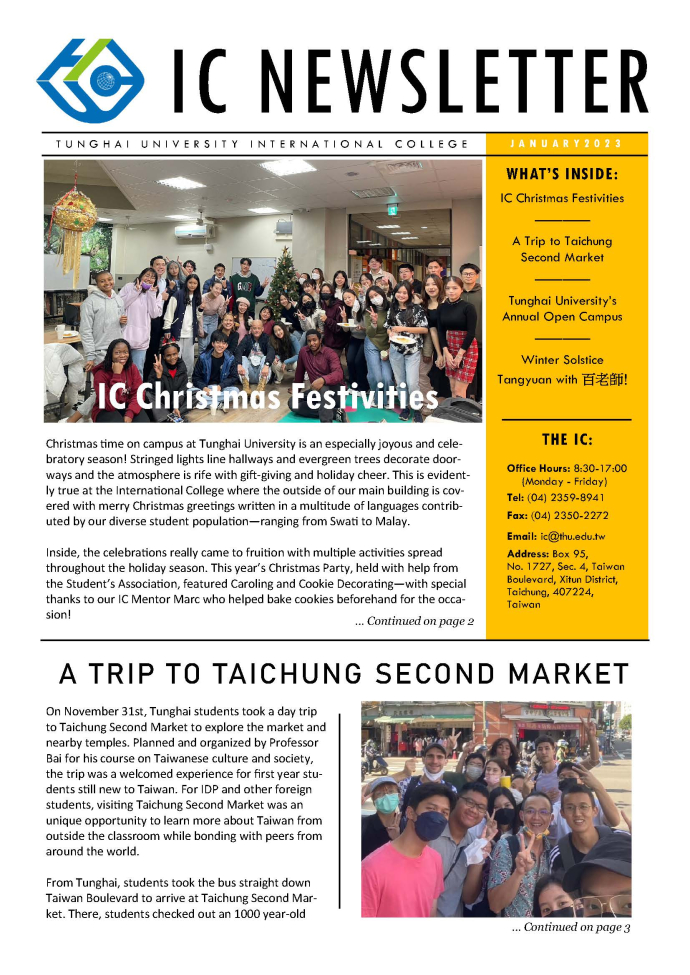 IC NEWSLETTER

TUNGHAI UNIVERSITY INTERNATIONAL COLLEGE

JANUARY 2023

IC Christmas Festivities

Christmas time on campus at Tunghai University is an especially joyous and celebratory season! Stringed lights line hallways and evergreen trees decorate doorways and the atmosphere is rife with gift-giving and holiday cheer. This is evidently true at the International College where the outside of our main building is covered with merry Christmas greetings written in a multitude of languages contributed by our diverse student population—ranging from Swati to Malay.

Inside, the celebrations really came to fruition with multiple activities spread throughout the holiday season. This year's Christmas Party, held with help from the Student's Association, featured Caroling and Cookie Decorating—with special thanks to our IC Mentor Marc who helped bake cookies beforehand for the occasion!

... Continued on page 2

WHAT'S INSIDE:

IC Christmas Festivities

A Trip to Taichung Second Market

Tunghai University's Annual Open Campus

Winter Solstice Tangyuan with 百老師!

THE IC:

Office Hours: 8:30-17:00 (Monday - Friday)

Tel: (04) 2359-8941

Fax: (04) 2350-2272

Email: ic@thu.edu.tw

Address: Box 95, No. 1727, Sec. 4, Taiwan Boulevard, Xitun District, Taichung, 407224, Taiwan

A TRIP TO TAICHUNG SECOND MARKET

On November 31st, Tunghai students took a day trip to Taichung Second Market to explore the market and nearby temples. Planned and organized by Professor Bai for his course on Taiwanese culture and society, the trip was a welcomed experience for first year students still new to Taiwan. For IDP and other foreign students, visiting Taichung Second Market was an unique opportunity to learn more about Taiwan from outside the classroom while bonding with peers from around the world.

From Tunghai, students took the bus straight down Taiwan Boulevard to arrive at Taichung Second Market. There, students checked out an 1000 year-old

... Continued on page 3